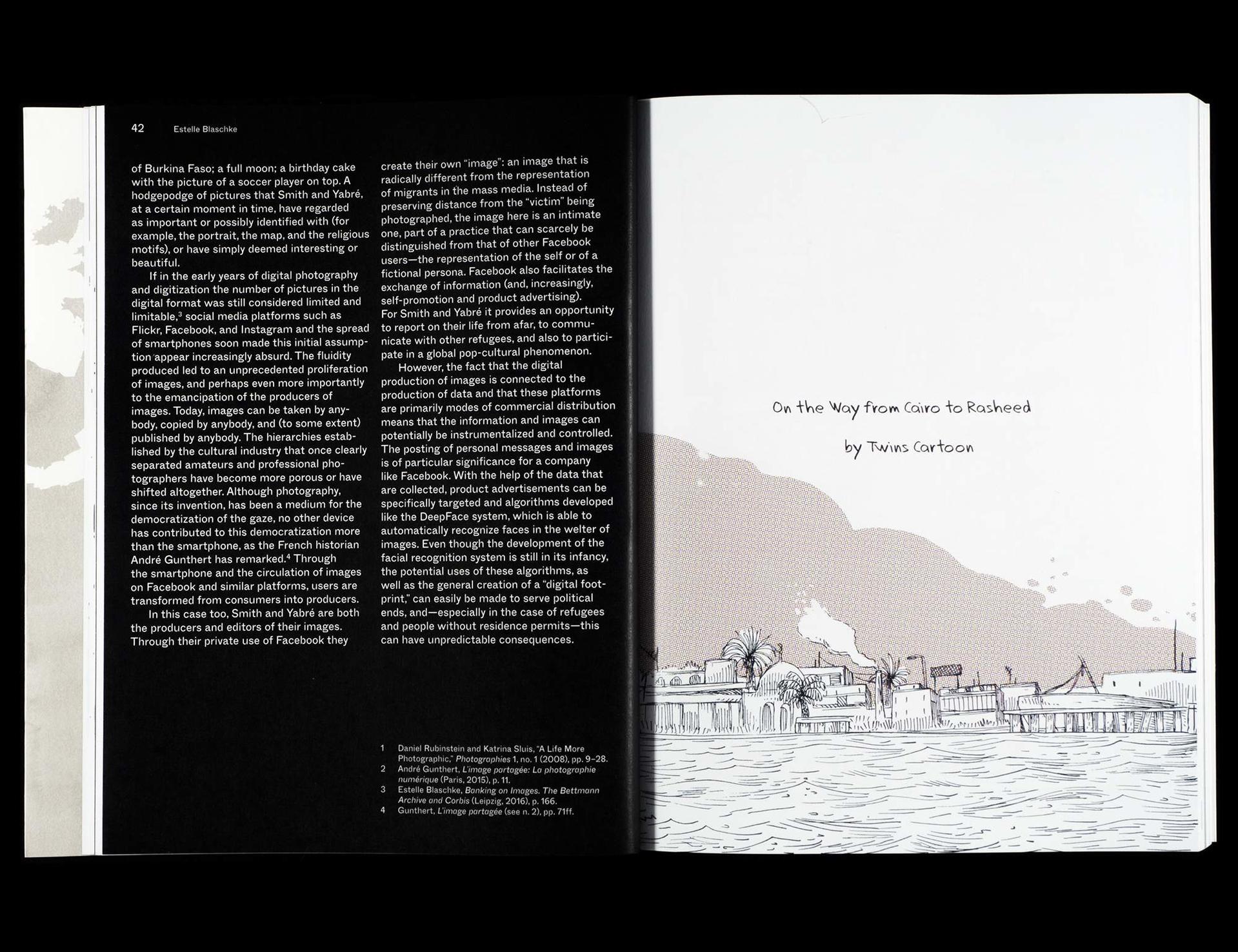 42 Estelle Blaschke

of Burkina Faso; a full moon; a birthday cake with the picture of a soccer player on top. A hodgepodge of pictures that Smith and Yabré, at a certain moment in time, have regarded as important or possibly identified with (for example, the portrait, the map, and the religious motifs), or have simply deemed interesting or beautiful.

If in the early years of digital photography and digitization the number of pictures in the digital format was still considered limited and limitable,$^{3}$ social media platforms such as Flickr, Facebook, and Instagram and the spread of smartphones soon made this initial assumption appear increasingly absurd. The fluidity produced led to an unprecedented proliferation of images, and perhaps even more importantly to the emancipation of the producers of images. Today, images can be taken by anybody, copied by anybody, and (to some extent) published by anybody. The hierarchies established by the cultural industry that once clearly separated amateurs and professional photographers have become more porous or have shifted altogether. Although photography, since its invention, has been a medium for the democratization of the gaze, no other device has contributed to this democratization more than the smartphone, as the French historian André Gunthert has remarked.$^{4}$ Through the smartphone and the circulation of images on Facebook and similar platforms, users are transformed from consumers into producers.

In this case too, Smith and Yabré are both the producers and editors of their images. Through their private use of Facebook they create their own "image": an image that is radically different from the representation of migrants in the mass media. Instead of preserving distance from the "victim" being photographed, the image here is an intimate one, part of a practice that can scarcely be distinguished from that of other Facebook users—the representation of the self or of a fictional persona. Facebook also facilitates the exchange of information (and, increasingly, self-promotion and product advertising). For Smith and Yabré it provides an opportunity to report on their life from afar, to communicate with other refugees, and also to participate in a global pop-cultural phenomenon.

However, the fact that the digital production of images is connected to the production of data and that these platforms are primarily modes of commercial distribution means that the information and images can potentially be instrumentalized and controlled. The posting of personal messages and images is of particular significance for a company like Facebook. With the help of the data that are collected, product advertisements can be specifically targeted and algorithms developed like the DeepFace system, which is able to automatically recognize faces in the welter of images. Even though the development of the facial recognition system is still in its infancy, the potential uses of these algorithms, as well as the general creation of a "digital footprint," can easily be made to serve political ends, and—especially in the case of refugees and people without residence permits—this can have unpredictable consequences.

1 Daniel Rubinstein and Katrina Sluis, "A Life More Photographic," Photographies 1, no. 1 (2008), pp. 9–28.
2 André Gunthert, L'image partagée: La photographie numérique (Paris, 2015), p. 11.
3 Estelle Blaschke, Banking on Images. The Bettmann Archive and Corbis (Leipzig, 2016), p. 166.
4 Gunthert, L'image partagée (see n. 2), pp. 71ff.

On the Way from Cairo to Rasheed

by Twins Cartoon